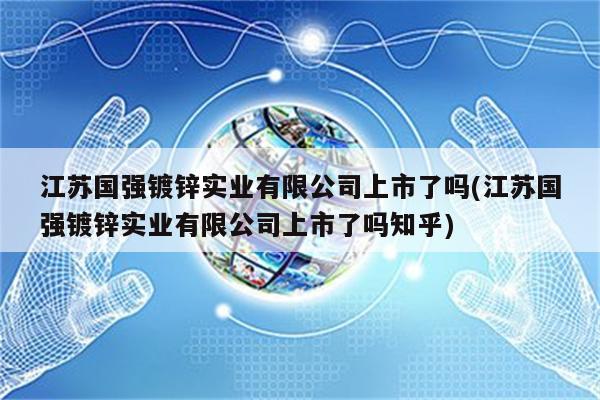 江苏国强镀锌实业有限公司上市了吗(江苏国强镀锌实业有限公司上市了吗知乎)